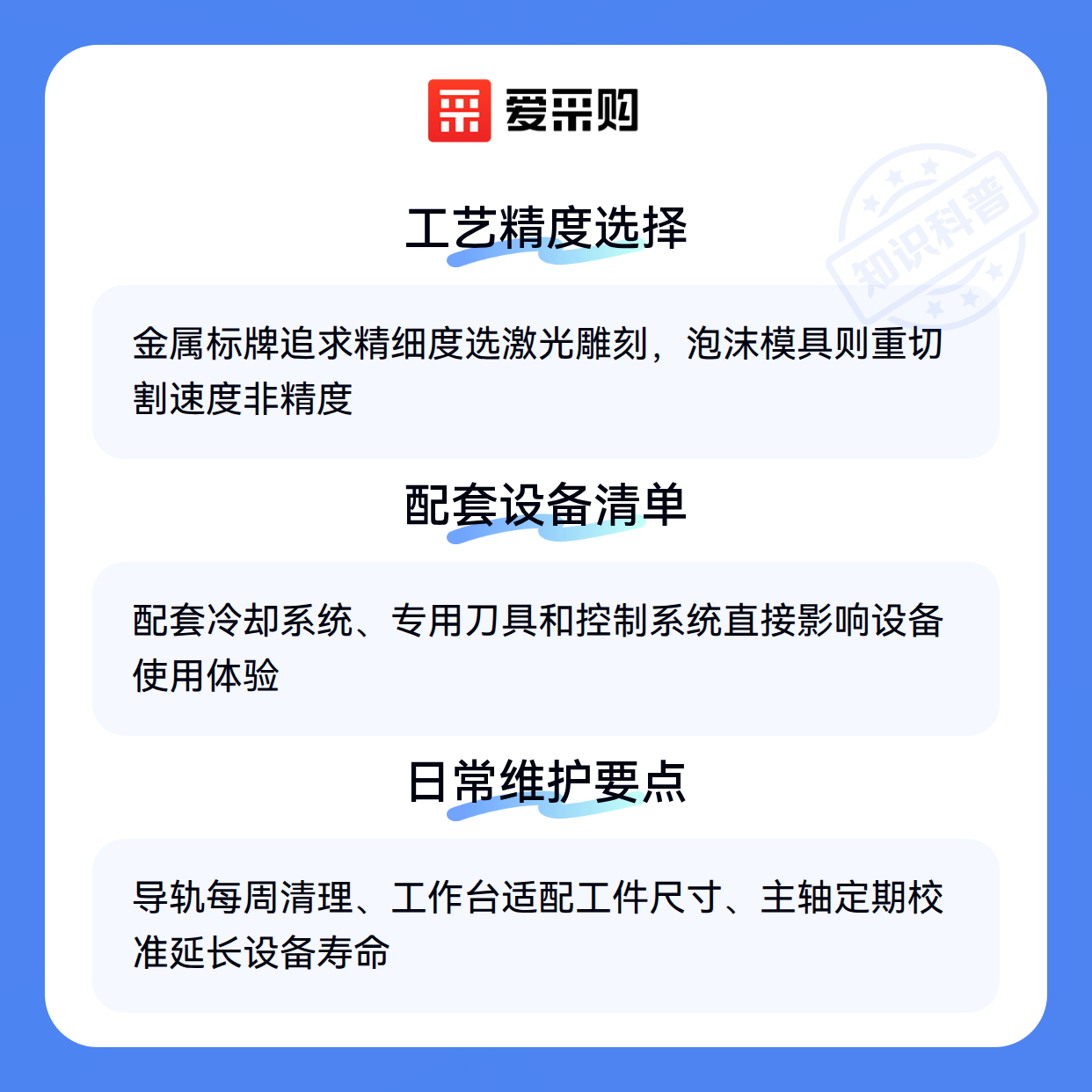 爱采购

工艺精度选择

金属标牌追求精细度选激光雕刻，泡沫模具则重切割速度非精度

配套设备清单

配套冷却系统、专用刀具和控制系统直接影响设备使用体验

日常维护要点

导轨每周清理、工作台适配工件尺寸、主轴定期校准延长设备寿命

知识科普